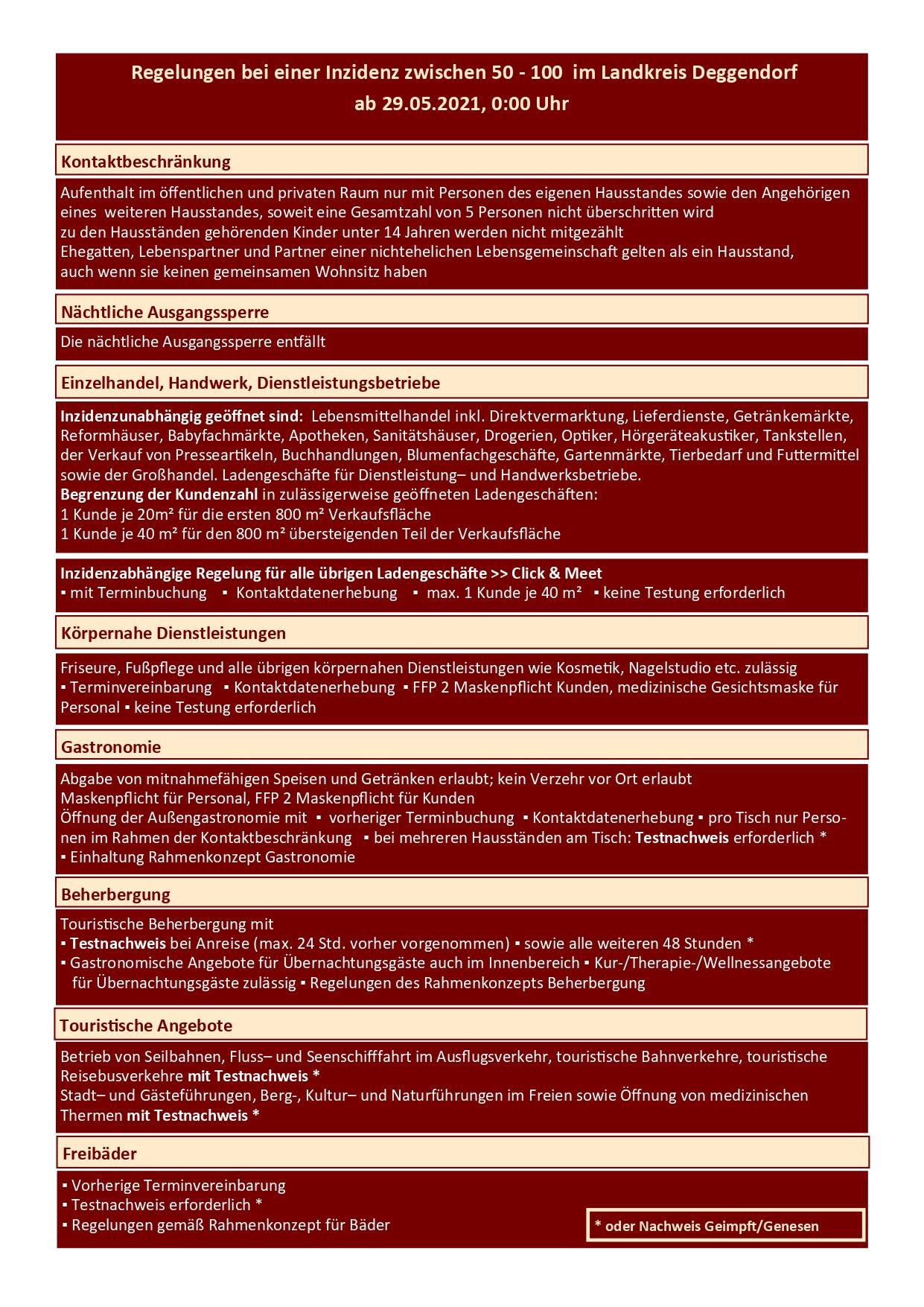 Regelungen bei einer Inzidenz zwischen 50 - 100 im Landkreis Deggendorf
ab 29.05.2021, 0:00 Uhr

Kontaktbeschränkung

Aufenthalt im öffentlichen und privaten Raum nur mit Personen des eigenen Hausstandes sowie den Angehörigen eines weiteren Hausstandes, soweit eine Gesamtzahl von 5 Personen nicht überschritten wird
zu den Hausständen gehörenden Kinder unter 14 Jahren werden nicht mitgezählt
Ehegatten, Lebenspartner und Partner einer nichtehelichen Lebensgemeinschaft gelten als ein Hausstand, auch wenn sie keinen gemeinsamen Wohnsitz haben

Nächtliche Ausgangssperre

Die nächtliche Ausgangssperre entfällt

Einzelhandel, Handwerk, Dienstleistungsbetriebe

Inzidenzunabhängig geöffnet sind: Lebensmittelhandel inkl. Direktvermarktung, Lieferdienste, Getränkemärkte, Reformhäuser, Babyfachmärkte, Apotheken, Sanitätshäuser, Drogerien, Optiker, Hörgeräteakustiker, Tankstellen, der Verkauf von Presseartikeln, Buchhandlungen, Blumenfachgeschäfte, Gartenmärkte, Tierbedarf und Futtermittel sowie der Großhandel. Ladengeschäfte für Dienstleistung– und Handwerksbetriebe.
Begrenzung der Kundenzahl in zulässigerweise geöffneten Ladengeschäften:
1 Kunde je 20m² für die ersten 800 m² Verkaufsfläche
1 Kunde je 40 m² für den 800 m² übersteigenden Teil der Verkaufsfläche

Inzidenzabhängige Regelung für alle übrigen Ladengeschäfte >> Click & Meet
▪ mit Terminbuchung ▪ Kontaktdatenerhebung ▪ max. 1 Kunde je 40 m² ▪ keine Testung erforderlich

Körpernahe Dienstleistungen

Friseure, Fußpflege und alle übrigen körpernahen Dienstleistungen wie Kosmetik, Nagelstudio etc. zulässig
▪ Terminvereinbarung ▪ Kontaktdatenerhebung ▪ FFP 2 Maskenpflicht Kunden, medizinische Gesichtsmaske für Personal ▪ keine Testung erforderlich

Gastronomie

Abgabe von mitnahmefähigen Speisen und Getränken erlaubt; kein Verzehr vor Ort erlaubt
Maskenpflicht für Personal, FFP 2 Maskenpflicht für Kunden
Öffnung der Außengastronomie mit ▪ vorheriger Terminbuchung ▪ Kontaktdatenerhebung ▪ pro Tisch nur Personen im Rahmen der Kontaktbeschränkung ▪ bei mehreren Hausständen am Tisch: Testnachweis erforderlich *
▪ Einhaltung Rahmenkonzept Gastronomie

Beherbergung

Touristische Beherbergung mit
▪ Testnachweis bei Anreise (max. 24 Std. vorher vorgenommen) ▪ sowie alle weiteren 48 Stunden *
▪ Gastronomische Angebote für Übernachtungsgäste auch im Innenbereich ▪ Kur-/Therapie-/Wellnessangebote für Übernachtungsgäste zulässig ▪ Regelungen des Rahmenkonzepts Beherbergung

Touristische Angebote

Betrieb von Seilbahnen, Fluss– und Seenschifffahrt im Ausflugsverkehr, touristische Bahnverkehre, touristische Reisebusverkehre mit Testnachweis *
Stadt– und Gästeführungen, Berg-, Kultur– und Naturführungen im Freien sowie Öffnung von medizinischen Thermen mit Testnachweis *

Freibäder

▪ Vorherige Terminvereinbarung
▪ Testnachweis erforderlich *
▪ Regelungen gemäß Rahmenkonzept für Bäder

* oder Nachweis Geimpft/Genesen